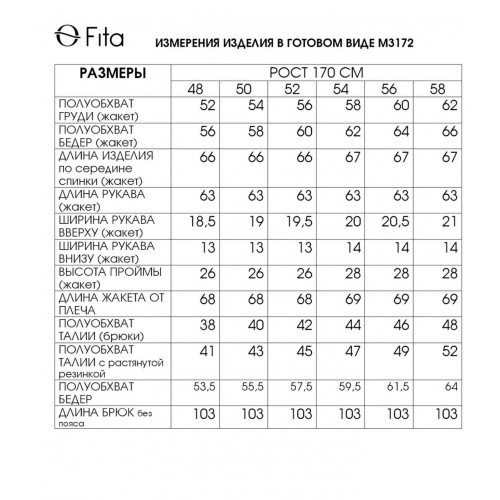 Fita

ИЗМЕРЕНИЯ ИЗДЕЛИЯ В ГОТОВОМ ВИДЕ М3172

| РАЗМЕРЫ | РОСТ 170 СМ | | | | | |
|---|---|---|---|---|---|---|
| | 48 | 50 | 52 | 54 | 56 | 58 |
| ПОЛУОБХВАТ ГРУДИ (жакет) | 52 | 54 | 56 | 58 | 60 | 62 |
| ПОЛУОБХВАТ БЕДЕР (жакет) | 56 | 58 | 60 | 62 | 64 | 66 |
| ДЛИНА ИЗДЕЛИЯ по середине спинки (жакет) | 66 | 66 | 66 | 67 | 67 | 67 |
| ДЛИНА РУКАВА (жакет) | 63 | 63 | 63 | 63 | 63 | 63 |
| ШИРИНА РУКАВА ВВЕРХУ (жакет) | 18,5 | 19 | 19,5 | 20 | 20,5 | 21 |
| ШИРИНА РУКАВА ВНИЗУ (жакет) | 13 | 13 | 13 | 14 | 14 | 14 |
| ВЫСОТА ПРОЙМЫ (жакет) | 26 | 26 | 26 | 28 | 28 | 28 |
| ДЛИНА ЖАКЕТА ОТ ПЛЕЧА | 68 | 68 | 68 | 69 | 69 | 69 |
| ПОЛУОБХВАТ ТАЛИИ (брюки) | 38 | 40 | 42 | 44 | 46 | 48 |
| ПОЛУОБХВАТ ТАЛИИ с растянутой резинкой | 41 | 43 | 45 | 47 | 49 | 52 |
| ПОЛУОБХВАТ БЕДЕР | 53,5 | 55,5 | 57,5 | 59,5 | 61,5 | 64 |
| ДЛИНА БРЮК без пояса | 103 | 103 | 103 | 103 | 103 | 103 |